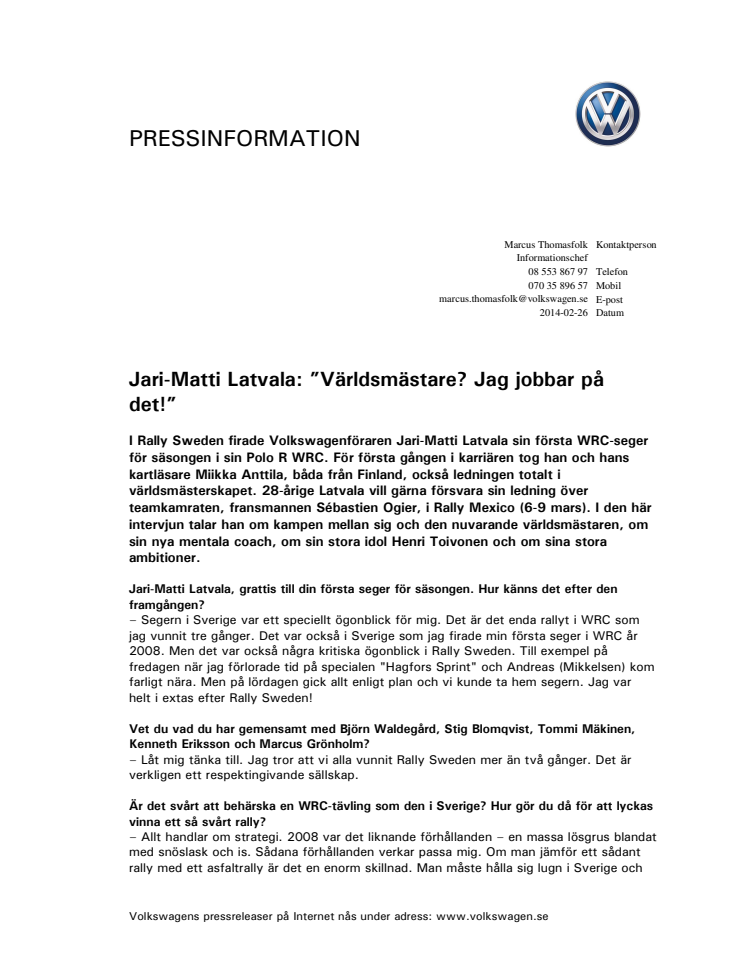 PRESSINFORMATION

Marcus Thomasfolk Kontaktperson
Informationschef
08 553 867 97 Telefon
070 35 896 57 Mobil
marcus.thomasfolk@volkswagen.se E-post
2014-02-26 Datum

Jari-Matti Latvala: ”Världsmästare? Jag jobbar på det!”

I Rally Sweden firade Volkswagenföraren Jari-Matti Latvala sin första WRC-seger för säsongen i sin Polo R WRC. För första gången i karriären tog han och hans kartläsare Miikka Anttila, båda från Finland, också ledningen totalt i världsmästerskapet. 28-årige Latvala vill gärna försvara sin ledning över teamkamraten, fransmannen Sébastien Ogier, i Rally Mexico (6-9 mars). I den här intervjun talar han om kampen mellan sig och den nuvarande världsmästaren, om sin nya mentala coach, om sin stora idol Henri Toivonen och om sina stora ambitioner.

Jari-Matti Latvala, grattis till din första seger för säsongen. Hur känns det efter den framgången?
– Segern i Sverige var ett speciellt ögonblick för mig. Det är det enda rallyt i WRC som jag vunnit tre gånger. Det var också i Sverige som jag firade min första seger i WRC år 2008. Men det var också några kritiska ögonblick i Rally Sweden. Till exempel på fredagen när jag förlorade tid på specialen "Hagfors Sprint" och Andreas (Mikkelsen) kom farligt nära. Men på lördagen gick allt enligt plan och vi kunde ta hem segern. Jag var helt i extas efter Rally Sweden!

Vet du vad du har gemensamt med Björn Waldegård, Stig Blomqvist, Tommi Mäkinen, Kenneth Eriksson och Marcus Grönholm?
– Låt mig tänka till. Jag tror att vi alla vunnit Rally Sweden mer än två gånger. Det är verkligen ett respektingivande sällskap.

Är det svårt att behärska en WRC-tävling som den i Sverige? Hur gör du då för att lyckas vinna ett så svårt rally?
– Allt handlar om strategi. 2008 var det liknande förhållanden – en massa lösgrus blandat med snöslask och is. Sådana förhållanden verkar passa mig. Om man jämför ett sådant rally med ett asfaltrally är det en enorm skillnad. Man måste hålla sig lugn i Sverige och

Volkswagens pressreleaser på Internet nås under adress: www.volkswagen.se